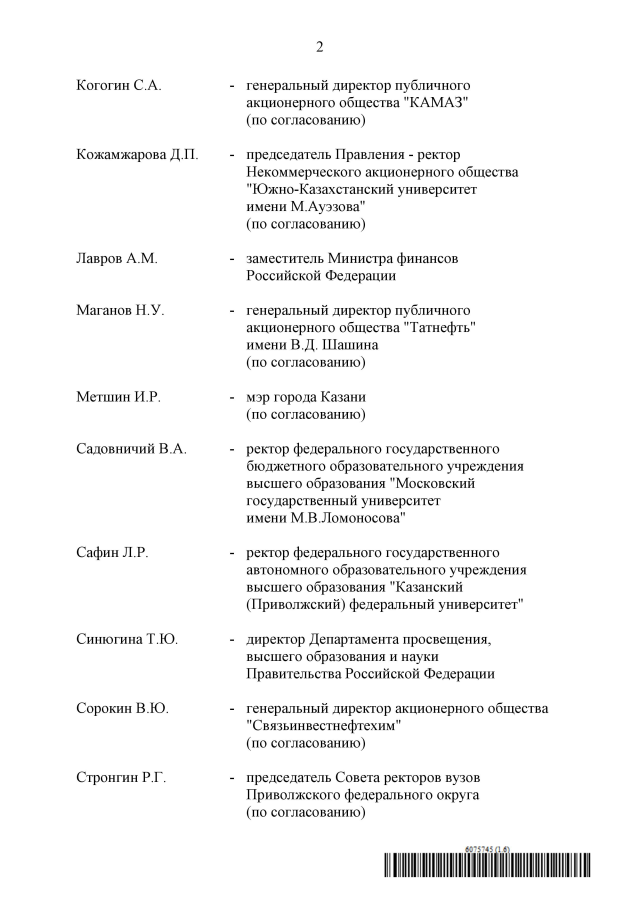 2

Когогин С.А. - генеральный директор публичного акционерного общества "КАМАЗ" (по согласованию)

Кожамжарова Д.П. - председатель Правления - ректор Некоммерческого акционерного общества "Южно-Казахстанский университет имени М.Ауэзова" (по согласованию)

Лавров А.М. - заместитель Министра финансов Российской Федерации

Маганов Н.У. - генеральный директор публичного акционерного общества "Татнефть" имени В.Д. Шашина (по согласованию)

Метшин И.Р. - мэр города Казани (по согласованию)

Садовничий В.А. - ректор федерального государственного бюджетного образовательного учреждения высшего образования "Московский государственный университет имени М.В.Ломоносова"

Сафин Л.Р. - ректор федерального государственного автономного образовательного учреждения высшего образования "Казанский (Приволжский) федеральный университет"

Синюгина Т.Ю. - директор Департамента просвещения, высшего образования и науки Правительства Российской Федерации

Сорокин В.Ю. - генеральный директор акционерного общества "Связьинвестнефтехим" (по согласованию)

Стронгин Р.Г. - председатель Совета ректоров вузов Приволжского федерального округа (по согласованию)

6075745 (1.6)